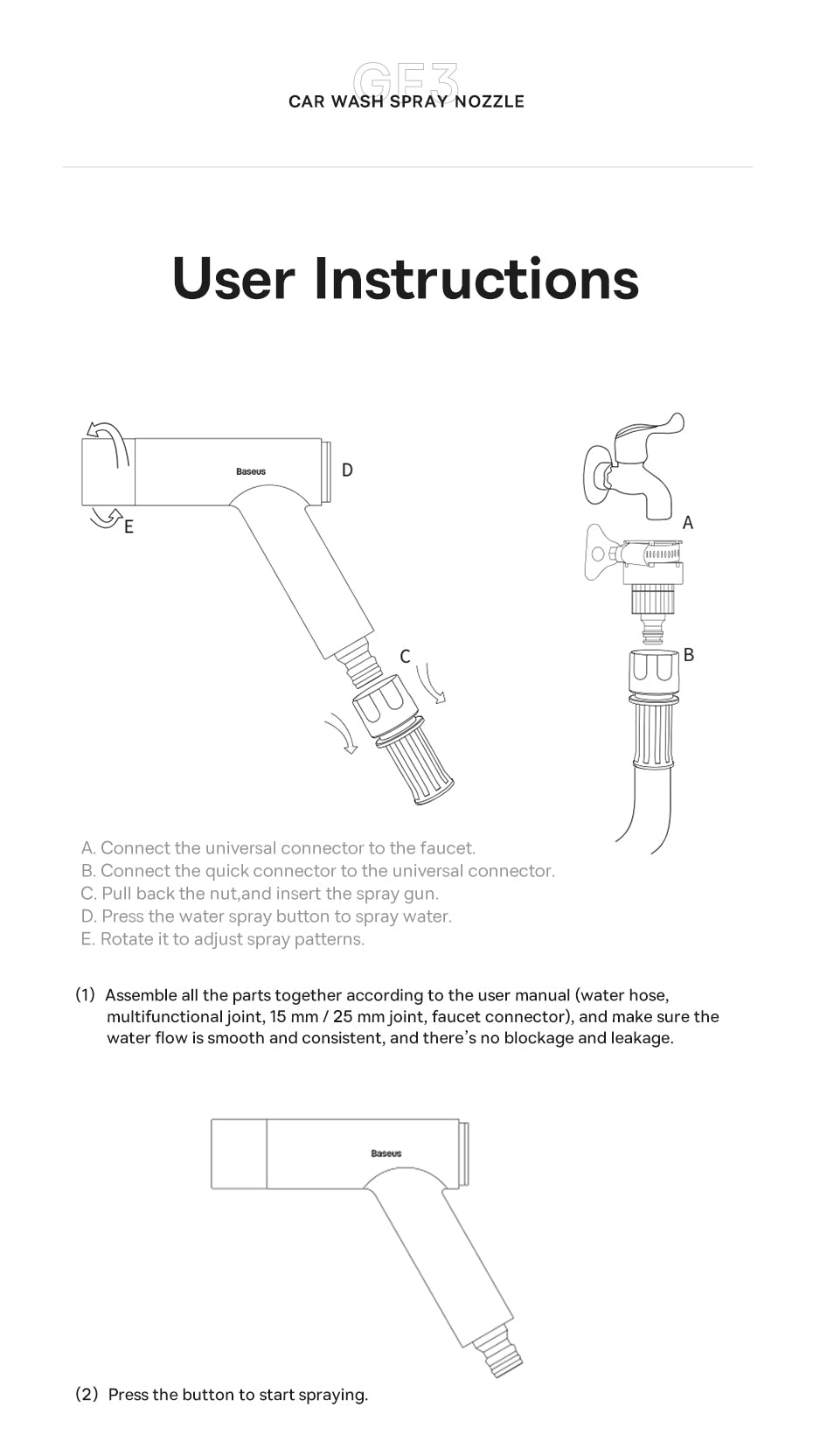 GF3
CAR WASH SPRAY NOZZLE

User Instructions

Baseus
D
E
C
A
B

A. Connect the universal connector to the faucet.
B. Connect the quick connector to the universal connector.
C. Pull back the nut,and insert the spray gun.
D. Press the water spray button to spray water.
E. Rotate it to adjust spray patterns.

(1) Assemble all the parts together according to the user manual (water hose, multifunctional joint, 15 mm / 25 mm joint, faucet connector), and make sure the water flow is smooth and consistent, and there's no blockage and leakage.

Baseus

(2) Press the button to start spraying.